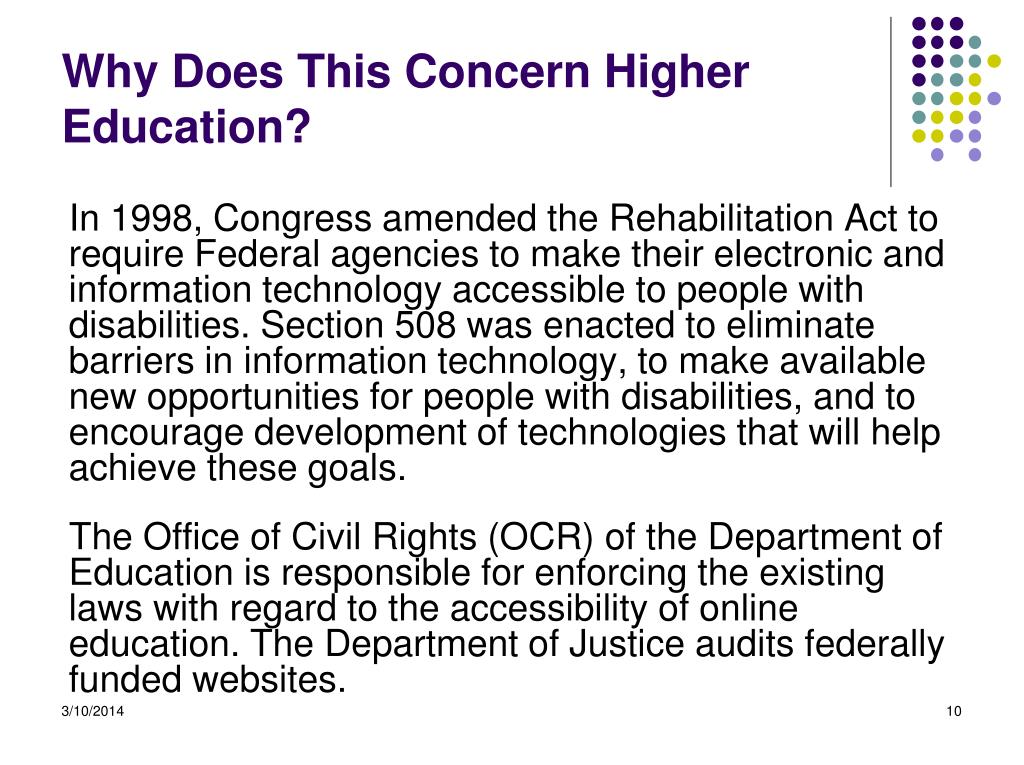 Why Does This Concern Higher Education?

In 1998, Congress amended the Rehabilitation Act to require Federal agencies to make their electronic and information technology accessible to people with disabilities. Section 508 was enacted to eliminate barriers in information technology, to make available new opportunities for people with disabilities, and to encourage development of technologies that will help achieve these goals.

The Office of Civil Rights (OCR) of the Department of Education is responsible for enforcing the existing laws with regard to the accessibility of online education. The Department of Justice audits federally funded websites.

3/10/2014

10